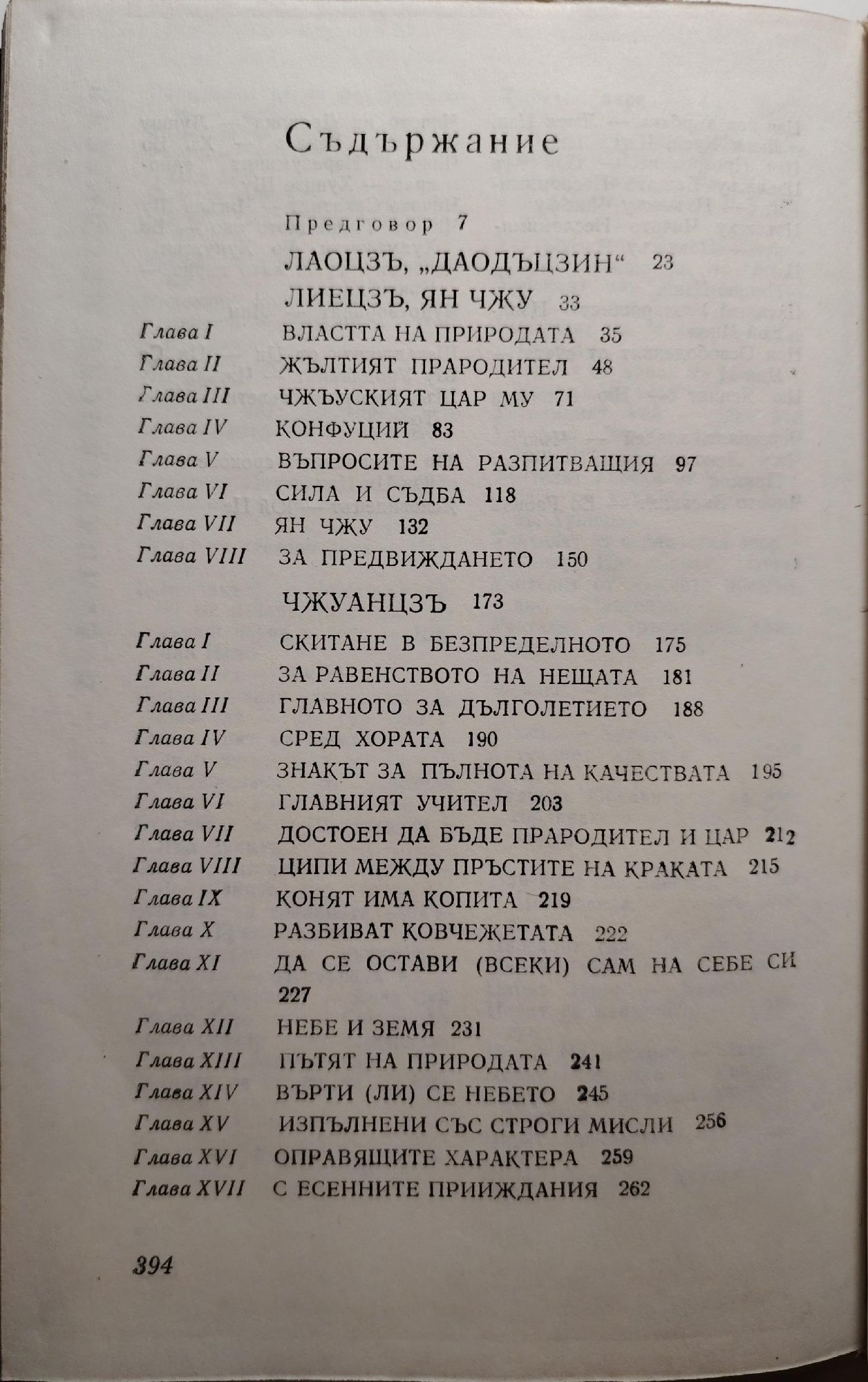 Съдържание

Предговор 7

ЛАОЦЗЪ, „ДАОДЪЦЗИН“ 23

ЛИЕЦЗЪ, ЯН ЧЖУ 33

Глава I ВЛАСТТА НА ПРИРОДАТА 35
Глава II ЖЪЛТИЯТ ПРАРОДИТЕЛ 48
Глава III ЧЖЪУСКИЯТ ЦАР МУ 71
Глава IV КОНФУЦИЙ 83
Глава V ВЪПРОСИТЕ НА РАЗПИТВАЩИЯ 97
Глава VI СИЛА И СЪДБА 118
Глава VII ЯН ЧЖУ 132
Глава VIII ЗА ПРЕДВИЖДАНЕТО 150

ЧЖУАНЦЗЪ 173

Глава I СКИТАНЕ В БЕЗПРЕДЕЛНОТО 175
Глава II ЗА РАВЕНСТВОТО НА НЕЩАТА 181
Глава III ГЛАВНОТО ЗА ДЪЛГОЛЕТИЕТО 188
Глава IV СРЕД ХОРАТА 190
Глава V ЗНАКЪТ ЗА ПЪЛНОТА НА КАЧЕСТВАТА 195
Глава VI ГЛАВНИЯТ УЧИТЕЛ 203
Глава VII ДОСТОЕН ДА БЪДЕ ПРАРОДИТЕЛ И ЦАР 212
Глава VIII ЦИПИ МЕЖДУ ПРЪСТИТЕ НА КРАКАТА 215
Глава IX КОНЯТ ИМА КОПИТА 219
Глава X РАЗБИВАТ КОВЧЕЖЕТАТА 222
Глава XI ДА СЕ ОСТАВИ (ВСЕКИ) САМ НА СЕБЕ СИ 227
Глава XII НЕБЕ И ЗЕМЯ 231
Глава XIII ПЪТЯТ НА ПРИРОДАТА 241
Глава XIV ВЪРТИ (ЛИ) СЕ НЕБЕТО 245
Глава XV ИЗПЪЛНЕНИ СЪС СТРОГИ МИСЛИ 256
Глава XVI ОПРАВЯЩИТЕ ХАРАКТЕРА 259
Глава XVII С ЕСЕННИТЕ ПРИИЖДАНИЯ 262

394